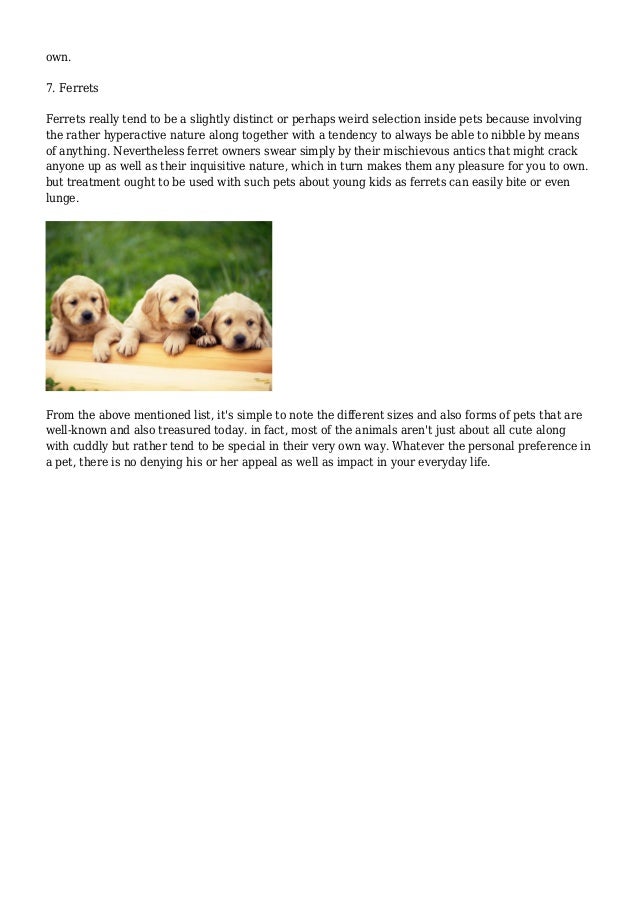 own.

7. Ferrets

Ferrets really tend to be a slightly distinct or perhaps weird selection inside pets because involving the rather hyperactive nature along together with a tendency to always be able to nibble by means of anything. Nevertheless ferret owners swear simply by their mischievous antics that might crack anyone up as well as their inquisitive nature, which in turn makes them any pleasure for you to own. but treatment ought to be used with such pets about young kids as ferrets can easily bite or even lunge.

From the above mentioned list, it's simple to note the different sizes and also forms of pets that are well-known and also treasured today. in fact, most of the animals aren't just about all cute along with cuddly but rather tend to be special in their very own way. Whatever the personal preference in a pet, there is no denying his or her appeal as well as impact in your everyday life.